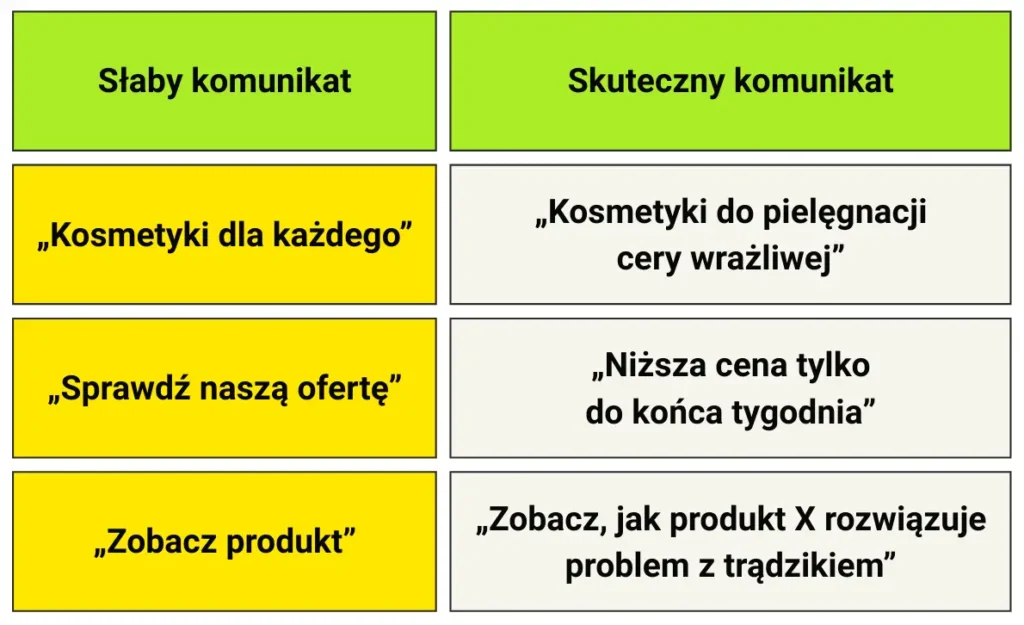 | Słaby komunikat | Skuteczny komunikat |
|---|---|
| „Kosmetyki dla każdego” | „Kosmetyki do pielęgnacji cery wrażliwej” |
| „Sprawdź naszą ofertę” | „Niższa cena tylko do końca tygodnia” |
| „Zobacz produkt” | „Zobacz, jak produkt X rozwiązuje problem z trądzikiem” |